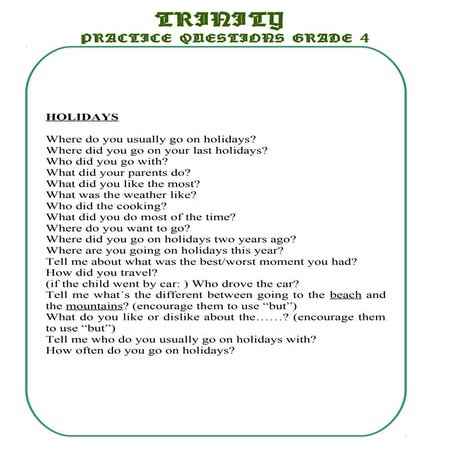 TRINITY
PRACTICE QUESTIONS GRADE 4

HOLIDAYS

Where do you usually go on holidays?
Where did you go on your last holidays?
Who did you go with?
What did your parents do?
What did you like the most?
What was the weather like?
Who did the cooking?
What did you do most of the time?
Where do you want to go?
Where did you go on holidays two years ago?
Where are you going on holidays this year?
Tell me about what was the best/worst moment you had?
How did you travel?
(if the child went by car: ) Who drove the car?
Tell me what's the different between going to the beach and the mountains? (encourage them to use "but")
What do you like or dislike about the......? (encourage them to use "but")
Tell me who do you usually go on holidays with?
How often do you go on holidays?